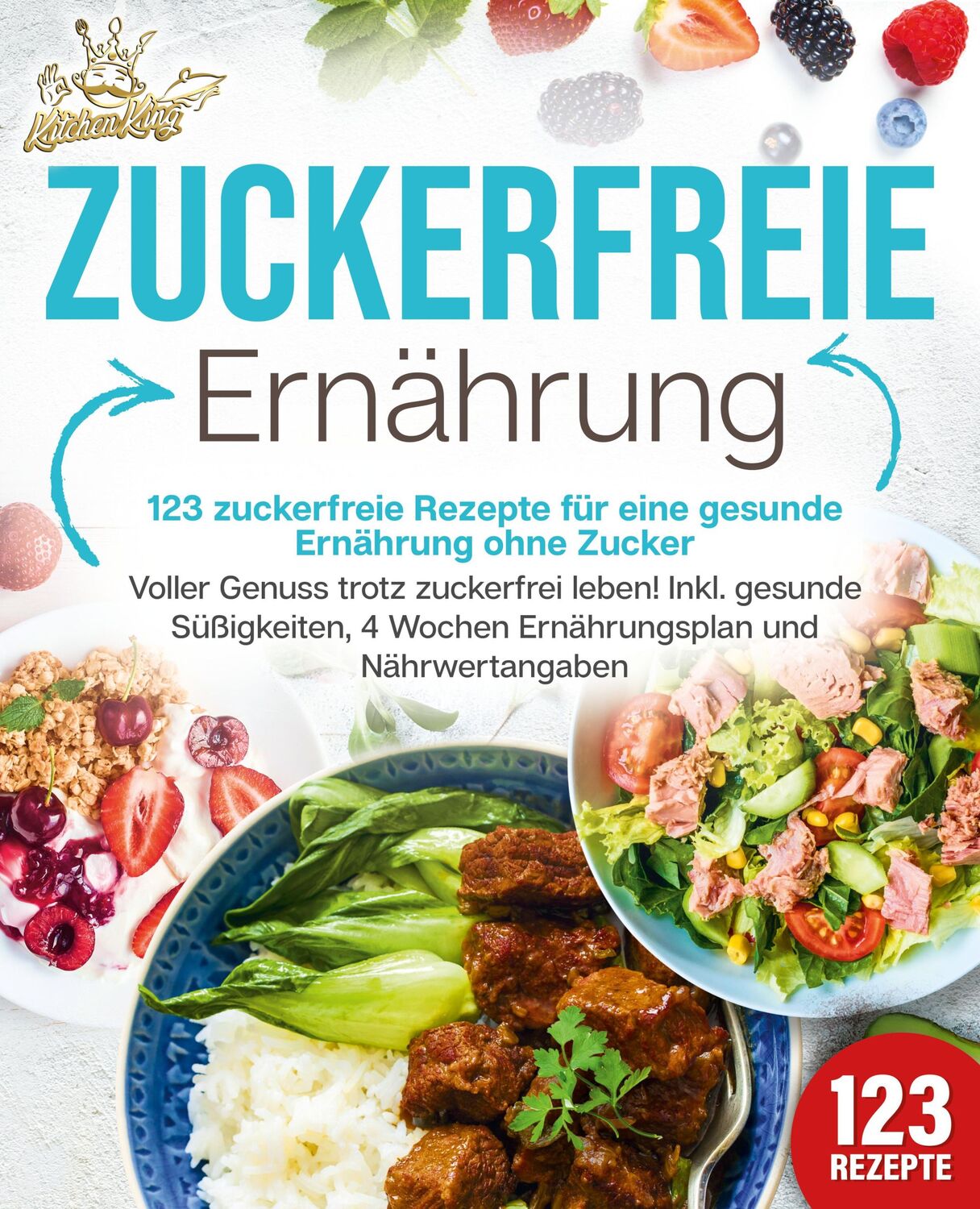 KitchenKing

ZUCKERFREIE
Ernährung

123 zuckerfreie Rezepte für eine gesunde Ernährung ohne Zucker

Voller Genuss trotz zuckerfrei leben! Inkl. gesunde Süßigkeiten, 4 Wochen Ernährungsplan und Nährwertangaben

123
REZEPTE